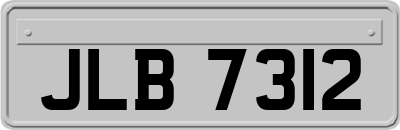 JLB 7312